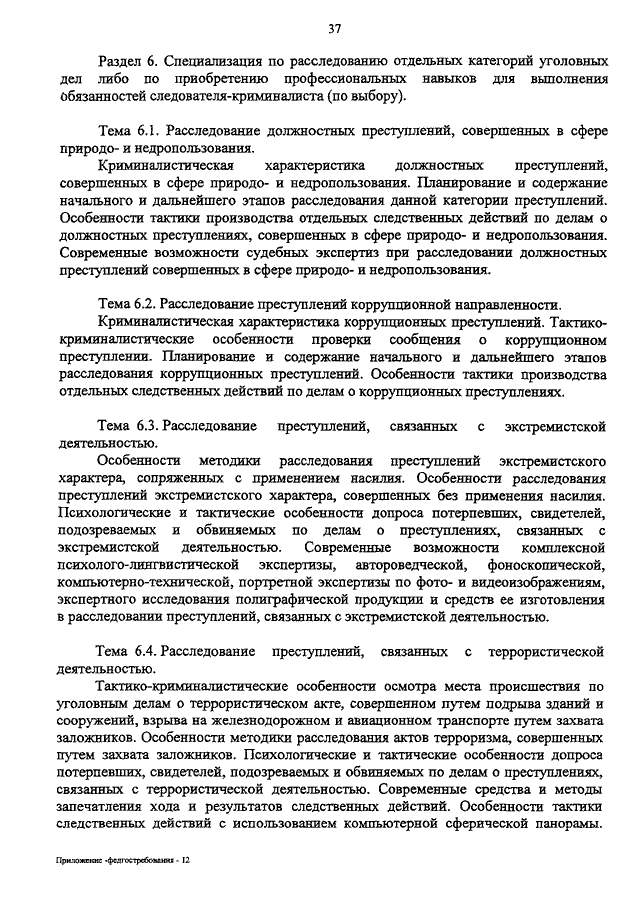 37

Раздел 6. Специализация по расследованию отдельных категорий уголовных дел либо по приобретению профессиональных навыков для выполнения обязанностей следователя-криминалиста (по выбору).

Тема 6.1. Расследование должностных преступлений, совершенных в сфере природо- и недропользования.

Криминалистическая характеристика должностных преступлений, совершенных в сфере природо- и недропользования. Планирование и содержание начального и дальнейшего этапов расследования данной категории преступлений. Особенности тактики производства отдельных следственных действий по делам о должностных преступлениях, совершенных в сфере природо- и недропользования. Современные возможности судебных экспертиз при расследовании должностных преступлений совершенных в сфере природо- и недропользования.

Тема 6.2. Расследование преступлений коррупционной направленности.

Криминалистическая характеристика коррупционных преступлений. Тактико-криминалистические особенности проверки сообщения о коррупционном преступлении. Планирование и содержание начального и дальнейшего этапов расследования коррупционных преступлений. Особенности тактики производства отдельных следственных действий по делам о коррупционных преступлениях.

Тема 6.3. Расследование преступлений, связанных с экстремистской деятельностью.

Особенности методики расследования преступлений экстремистского характера, сопряженных с применением насилия. Особенности расследования преступлений экстремистского характера, совершенных без применения насилия. Психологические и тактические особенности допроса потерпевших, свидетелей, подозреваемых и обвиняемых по делам о преступлениях, связанных с экстремистской деятельностью. Современные возможности комплексной психолого-лингвистической экспертизы, автороведческой, фоноскопической, компьютерно-технической, портретной экспертизы по фото- и видеоизображениям, экспертного исследования полиграфической продукции и средств ее изготовления в расследовании преступлений, связанных с экстремистской деятельностью.

Тема 6.4. Расследование преступлений, связанных с террористической деятельностью.

Тактико-криминалистические особенности осмотра места происшествия по уголовным делам о террористическом акте, совершенном путем подрыва зданий и сооружений, взрыва на железнодорожном и авиационном транспорте путем захвата заложников. Особенности методики расследования актов терроризма, совершенных путем захвата заложников. Психологические и тактические особенности допроса потерпевших, свидетелей, подозреваемых и обвиняемых по делам о преступлениях, связанных с террористической деятельностью. Современные средства и методы запечатления хода и результатов следственных действий. Особенности тактики следственных действий с использованием компьютерной сферической панорамы.

Приложение «федгостребования» - 12